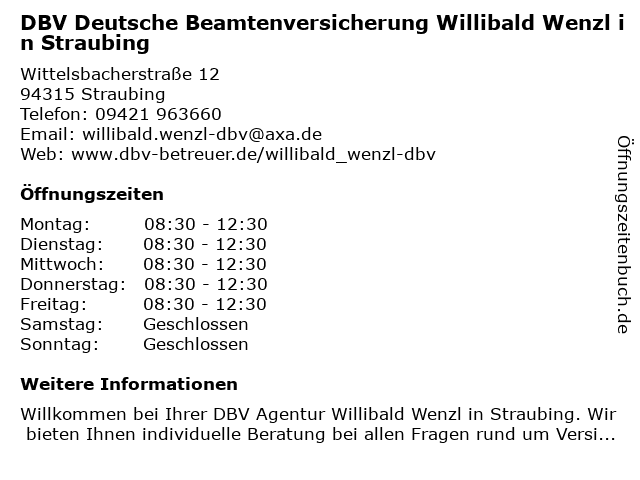 DBV Deutsche Beamtenversicherung Willibald Wenzl in Straubing

Wittelsbacherstraße 12
94315 Straubing
Telefon: 09421 963660
Email: willibald.wenzl-dbv@axa.de
Web: www.dbv-betreuer.de/willibald_wenzl-dbv

Öffnungszeiten

Montag: 08:30 - 12:30
Dienstag: 08:30 - 12:30
Mittwoch: 08:30 - 12:30
Donnerstag: 08:30 - 12:30
Freitag: 08:30 - 12:30
Samstag: Geschlossen
Sonntag: Geschlossen

Weitere Informationen

Willkommen bei Ihrer DBV Agentur Willibald Wenzl in Straubing. Wir bieten Ihnen individuelle Beratung bei allen Fragen rund um Versi...

Öffnungszeitenbuch.de